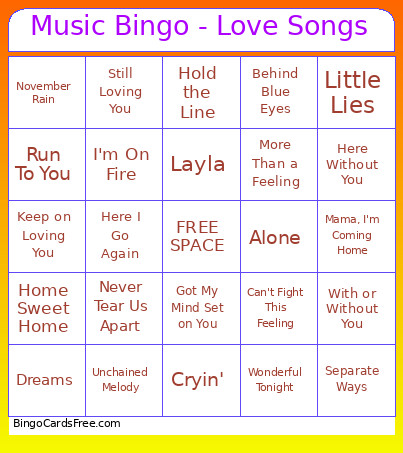 Music Bingo - Love Songs

| | | | | |
|---|---|---|---|---|
| November Rain | Still Loving You | Hold the Line | Behind Blue Eyes | Little Lies |
| Run To You | I'm On Fire | Layla | More Than a Feeling | Here Without You |
| Keep on Loving You | Here I Go Again | FREE SPACE | Alone | Mama, I'm Coming Home |
| Home Sweet Home | Never Tear Us Apart | Got My Mind Set on You | Can't Fight This Feeling | With or Without You |
| Dreams | Unchained Melody | Cryin' | Wonderful Tonight | Separate Ways |

BingoCardsFree.com